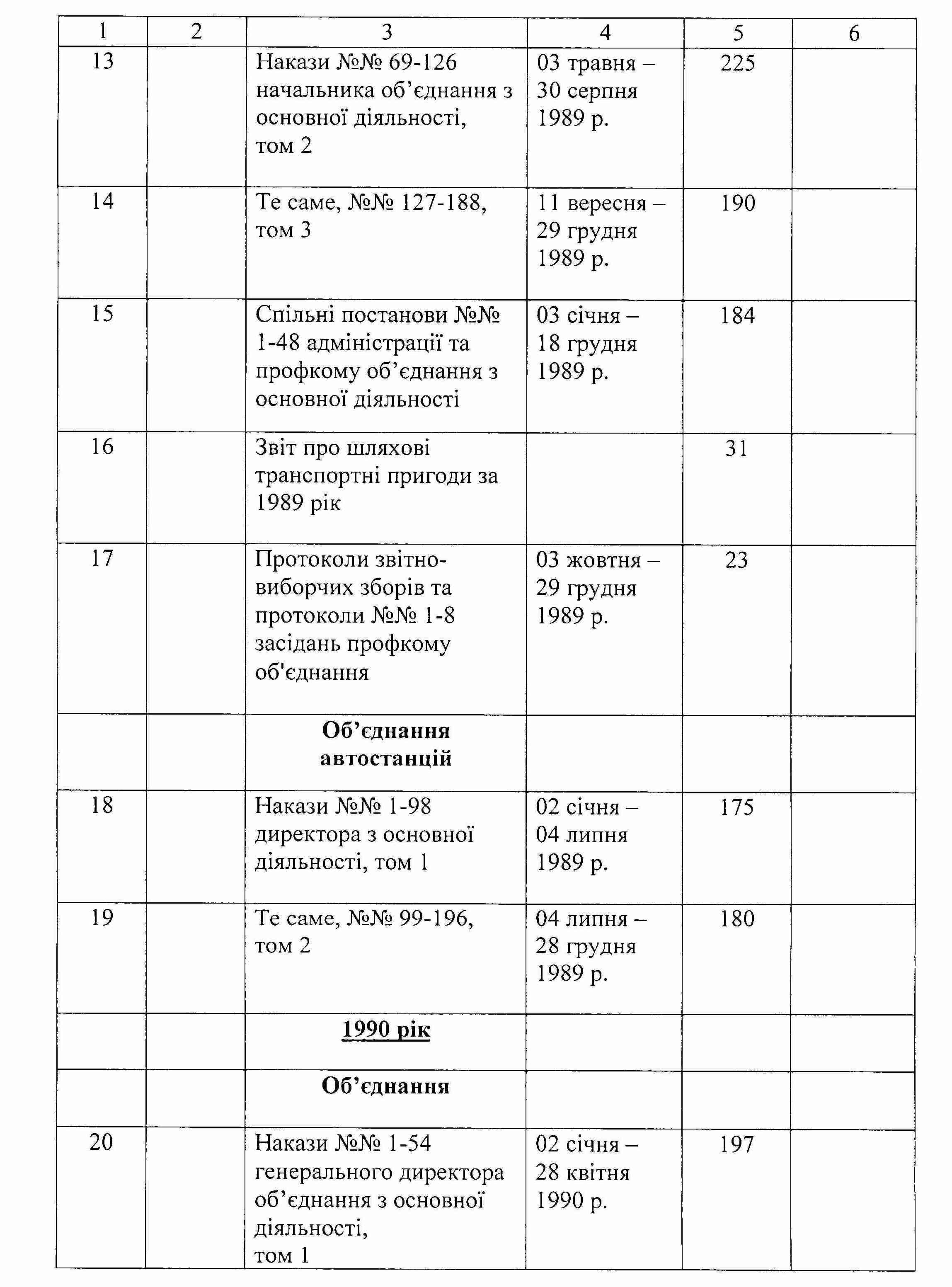 | 1 | 2 | 3 | 4 | 5 | 6 |
|---|---|---|---|---|---|
| 13 | | Накази №№ 69-126 начальника об’єднання з основної діяльності, том 2 | 03 травня – 30 серпня 1989 р. | 225 | |
| 14 | | Те саме, №№ 127-188, том 3 | 11 вересня – 29 грудня 1989 р. | 190 | |
| 15 | | Спільні постанови №№ 1-48 адміністрації та профкому об’єднання з основної діяльності | 03 січня – 18 грудня 1989 р. | 184 | |
| 16 | | Звіт про шляхові транспортні пригоди за 1989 рік | | 31 | |
| 17 | | Протоколи звітно-виборчих зборів та протоколи №№ 1-8 засідань профкому об'єднання | 03 жовтня – 29 грудня 1989 р. | 23 | |
| | | **Об’єднання автостанцій** | | | |
| 18 | | Накази №№ 1-98 директора з основної діяльності, том 1 | 02 січня – 04 липня 1989 р. | 175 | |
| 19 | | Те саме, №№ 99-196, том 2 | 04 липня – 28 грудня 1989 р. | 180 | |
| | | **1990 рік** | | | |
| | | **Об’єднання** | | | |
| 20 | | Накази №№ 1-54 генерального директора об’єднання з основної діяльності, том 1 | 02 січня – 28 квітня 1990 р. | 197 | |